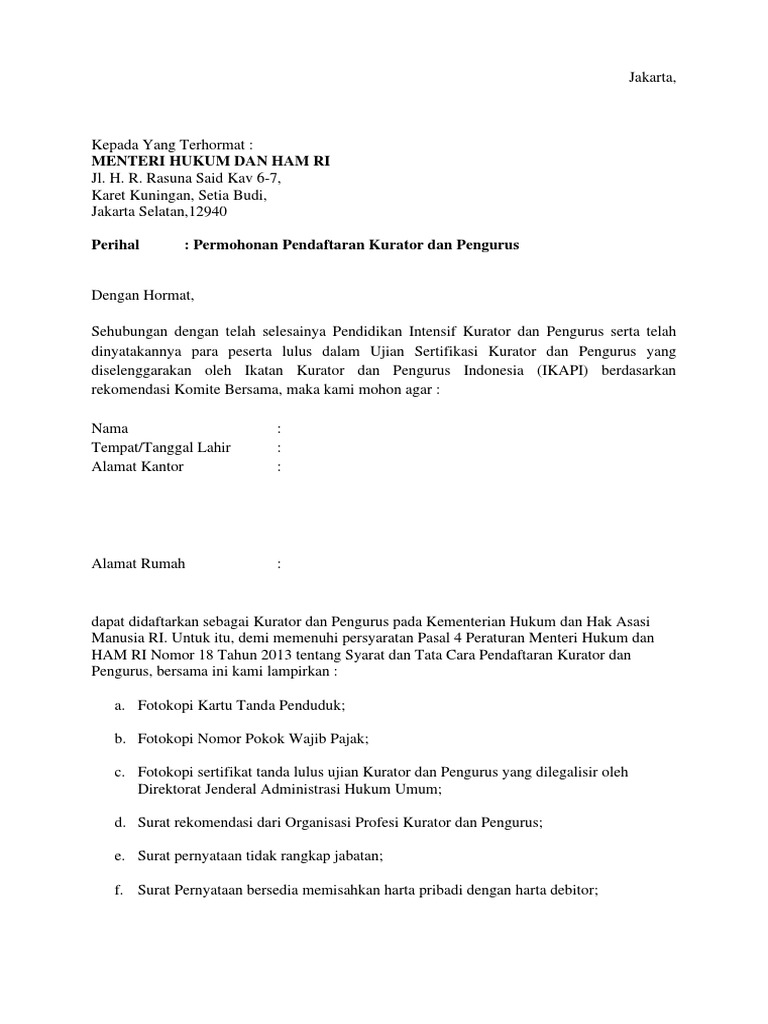 Jakarta,

Kepada Yang Terhormat :
MENTERI HUKUM DAN HAM RI
Jl. H. R. Rasuna Said Kav 6-7,
Karet Kuningan, Setia Budi,
Jakarta Selatan,12940

Perihal : Permohonan Pendaftaran Kurator dan Pengurus

Dengan Hormat,

Sehubungan dengan telah selesainya Pendidikan Intensif Kurator dan Pengurus serta telah dinyatakannya para peserta lulus dalam Ujian Sertifikasi Kurator dan Pengurus yang diselenggarakan oleh Ikatan Kurator dan Pengurus Indonesia (IKAPI) berdasarkan rekomendasi Komite Bersama, maka kami mohon agar :

Nama :
Tempat/Tanggal Lahir :
Alamat Kantor :

Alamat Rumah :

dapat didaftarkan sebagai Kurator dan Pengurus pada Kementerian Hukum dan Hak Asasi Manusia RI. Untuk itu, demi memenuhi persyaratan Pasal 4 Peraturan Menteri Hukum dan HAM RI Nomor 18 Tahun 2013 tentang Syarat dan Tata Cara Pendaftaran Kurator dan Pengurus, bersama ini kami lampirkan :

a. Fotokopi Kartu Tanda Penduduk;

b. Fotokopi Nomor Pokok Wajib Pajak;

c. Fotokopi sertifikat tanda lulus ujian Kurator dan Pengurus yang dilegalisir oleh Direktorat Jenderal Administrasi Hukum Umum;

d. Surat rekomendasi dari Organisasi Profesi Kurator dan Pengurus;

e. Surat pernyataan tidak rangkap jabatan;

f. Surat Pernyataan bersedia memisahkan harta pribadi dengan harta debitor;